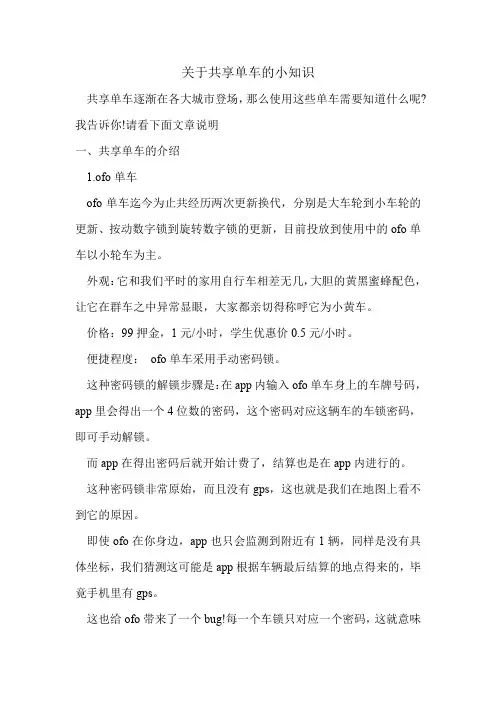 关于共享单车的小知识

共享单车逐渐在各大城市登场，那么使用这些单车需要知道什么呢?我告诉你!请看下面文章说明

一、共享单车的介绍

1.ofo 单车

ofo 单车迄今为止共经历两次更新换代，分别是大车轮到小车轮的更新、按动数字锁到旋转数字锁的更新，目前投放到使用中的 ofo 单车以小轮车为主。

外观：它和我们平时的家用自行车相差无几，大胆的黄黑蜜蜂配色，让它在群车之中异常显眼，大家都亲切得称呼它为小黄车。

价格：99 押金，1 元/小时，学生优惠价 0.5 元/小时。

便捷程度： ofo 单车采用手动密码锁。

这种密码锁的解锁步骤是：在 app 内输入 ofo 单车身上的车牌号码，app 里会得出一个 4 位数的密码，这个密码对应这辆车的车锁密码，即可手动解锁。

而 app 在得出密码后就开始计费了，结算也是在 app 内进行的。

这种密码锁非常原始，而且没有 gps，这也就是我们在地图上看不到它的原因。

即使 ofo 在你身边，app 也只会监测到附近有 1 辆，同样是没有具体坐标，我们猜测这可能是 app 根据车辆最后结算的地点得来的，毕竟手机里有 gps。

这也给 ofo 带来了一个 bug!每一个车锁只对应一个密码，这就意味